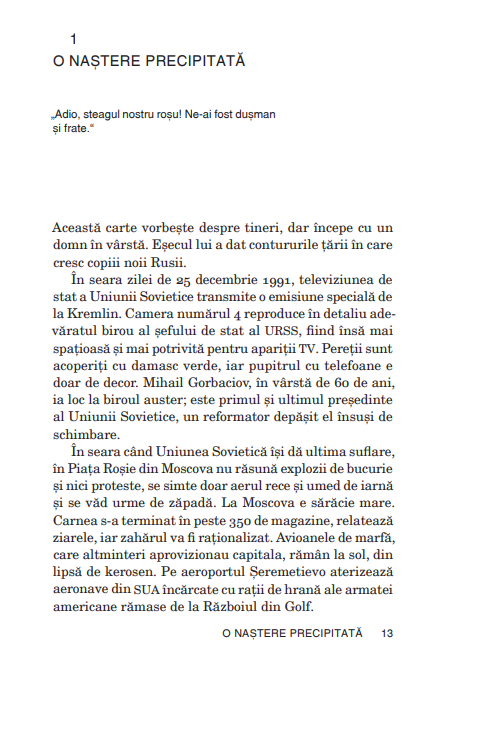 1
O NAȘTERE PRECIPITATĂ

„Adio, steagul nostru roșu! Ne-ai fost dușman și frate."

Această carte vorbește despre tineri, dar începe cu un domn în vârstă. Eșecul lui a dat contururile țării în care cresc copiii noii Rusii.

În seara zilei de 25 decembrie 1991, televiziunea de stat a Uniunii Sovietice transmite o emisiune specială de la Kremlin. Camera numărul 4 reproduce în detaliu adevăratul birou al șefului de stat al URSS, fiind însă mai spațioasă și mai potrivită pentru apariții TV. Pereții sunt acoperiți cu damasc verde, iar pupitrul cu telefoane e doar de decor. Mihail Gorbaciov, în vârstă de 60 de ani, ia loc la biroul auster; este primul și ultimul președinte al Uniunii Sovietice, un reformator depășit el însuși de schimbare.

În seara când Uniunea Sovietică își dă ultima suflare, în Piața Roșie din Moscova nu răsună explozii de bucurie și nici proteste, se simte doar aerul rece și umed de iarnă și se văd urme de zăpadă. La Moscova e sărăcie mare. Carnea s-a terminat în peste 350 de magazine, relatează ziarele, iar zahărul va fi raționalizat. Avioanele de marfă, care altminteri aprovizionau capitala, rămân la sol, din lipsă de kerosen. Pe aeroportul Șeremetievo aterizează aeronave din SUA încărcate cu rații de hrană ale armatei americane rămase de la Războiul din Golf.

O NAȘTERE PRECIPITATĂ 13